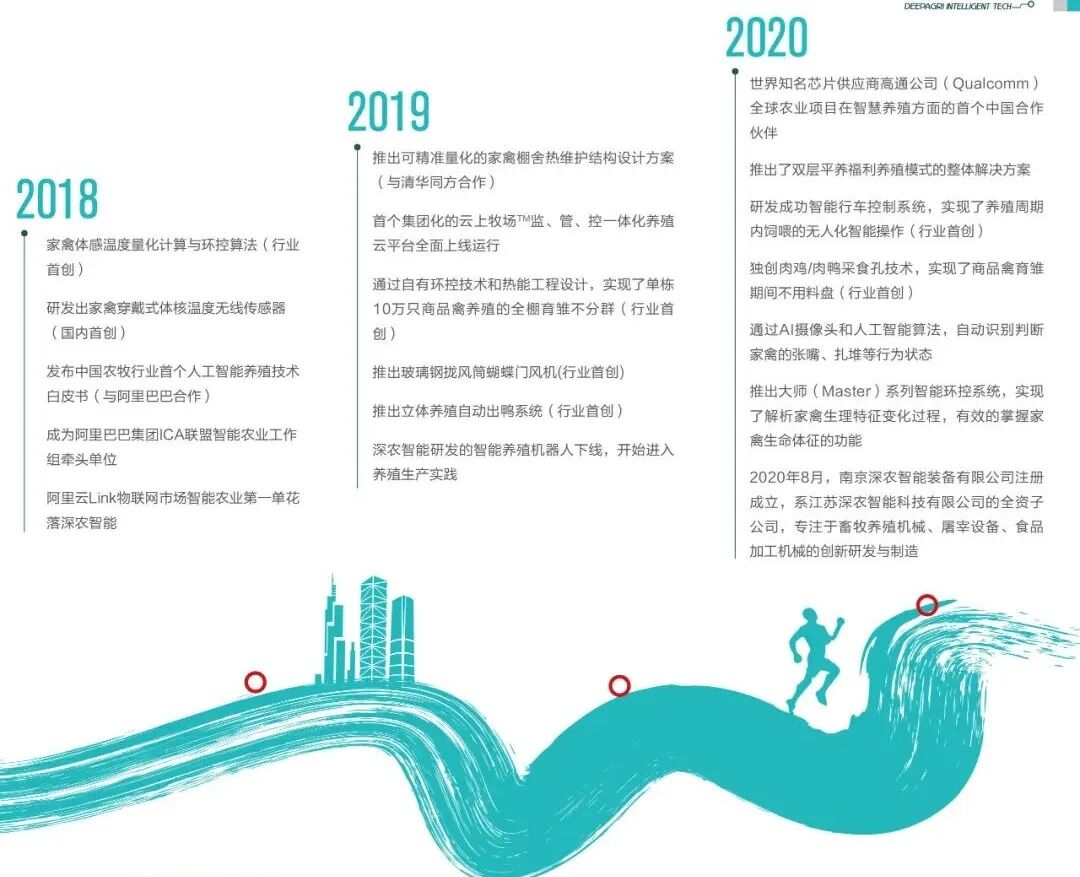 DEEPAGRI INTELLIGENT TECH

2018

家禽体感温度量化计算与环控算法（行业首创）

研发出家禽穿戴式体核温度无线传感器（国内首创）

发布中国农牧行业首个人工智能养殖技术白皮书（与阿里巴巴合作）

成为阿里巴巴集团ICA联盟智能农业工作组牵头单位

阿里云Link物联网市场智能农业第一单花落深农智能

2019

推出可精准量化的家禽棚舍热维护结构设计方案（与清华同方合作）

首个集团化的云上牧场™监、管、控一体化养殖云平台全面上线运行

通过自有环控技术和热能工程设计，实现了单栋10万只商品禽养殖的全棚育雏不分群（行业首创）

推出玻璃钢拢风筒蝴蝶门风机(行业首创)

推出立体养殖自动出鸭系统（行业首创）

深农智能研发的智能养殖机器人下线，开始进入养殖生产实践

2020

世界知名芯片供应商高通公司（Qualcomm）全球农业项目在智慧养殖方面的首个中国合作伙伴

推出了双层平养福利养殖模式的整体解决方案

研发成功智能行车控制系统，实现了养殖周期内饲喂的无人化智能操作（行业首创）

独创肉鸡/肉鸭采食孔技术，实现了商品禽育雏期间不用料盘（行业首创）

通过AI摄像头和人工智能算法，自动识别判断家禽的张嘴、扎堆等行为状态

推出大师（Master）系列智能环控系统，实现了解析家禽生理特征变化过程，有效的掌握家禽生命体征的功能

2020年8月，南京深农智能装备有限公司注册成立，系江苏深农智能科技有限公司的全资子公司，专注于畜牧养殖机械、屠宰设备、食品加工机械的创新研发与制造